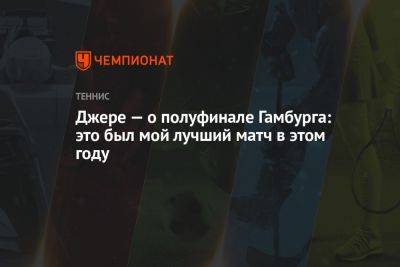 ЧЕМПИОНАТ

ТЕННИС

Джере — о полуфинале Гамбурга: это был мой лучший матч в этом году